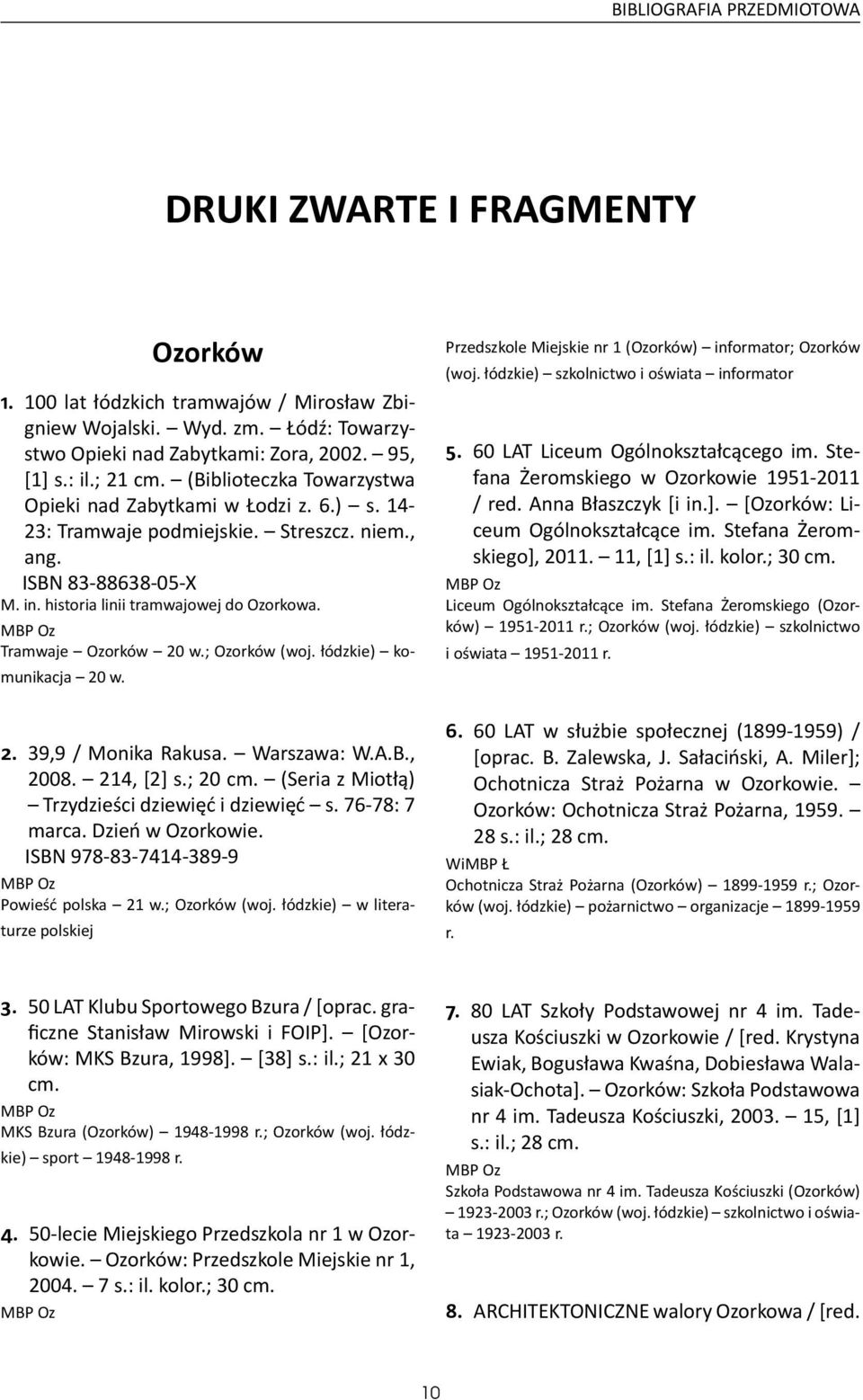 BIBLIOGRAFIA PRZEDMIOTOWA

DRUKI ZWARTE I FRAGMENTY

Ozorków

1. 100 lat łódzkich tramwajów / Mirosław Zbigniew Wojalski. — Wyd. zm. — Łódź: Towarzystwo Opieki nad Zabytkami: Zora, 2002. — 95, [1] s.: il.; 21 cm. — (Biblioteczka Towarzystwa Opieki nad Zabytkami w Łodzi z. 6.) — s. 14-23: Tramwaje podmiejskie. — Streszcz. niem., ang.
ISBN 83-88638-05-X
M. in. historia linii tramwajowej do Ozorkowa.
MBP Oz
Tramwaje — Ozorków — 20 w.; Ozorków (woj. łódzkie) — komunikacja — 20 w.

2. 39,9 / Monika Rakusa. — Warszawa: W.A.B., 2008. — 214, [2] s.; 20 cm. — (Seria z Miotłą) — Trzydzieści dziewięć i dziewięć — s. 76-78: 7 marca. Dzień w Ozorkowie.
ISBN 978-83-7414-389-9
MBP Oz
Powieść polska — 21 w.; Ozorków (woj. łódzkie) — w literaturze polskiej

3. 50 LAT Klubu Sportowego Bzura / [oprac. graficzne Stanisław Mirowski i FOIP]. — [Ozorków: MKS Bzura, 1998]. — [38] s.: il.; 21 x 30 cm.
MBP Oz
MKS Bzura (Ozorków) — 1948-1998 r.; Ozorków (woj. łódzkie) — sport — 1948-1998 r.

4. 50-lecie Miejskiego Przedszkola nr 1 w Ozorkowie. — Ozorków: Przedszkole Miejskie nr 1, 2004. — 7 s.: il. kolor.; 30 cm.
MBP Oz
Przedszkole Miejskie nr 1 (Ozorków) — informator; Ozorków (woj. łódzkie) — szkolnictwo i oświata — informator

5. 60 LAT Liceum Ogólnokształcącego im. Stefana Żeromskiego w Ozorkowie 1951-2011 / red. Anna Błaszczyk [i in.]. — [Ozorków: Liceum Ogólnokształcące im. Stefana Żeromskiego], 2011. — 11, [1] s.: il. kolor.; 30 cm.
MBP Oz
Liceum Ogólnokształcące im. Stefana Żeromskiego (Ozorków) — 1951-2011 r.; Ozorków (woj. łódzkie) — szkolnictwo i oświata — 1951-2011 r.

6. 60 LAT w służbie społecznej (1899-1959) / [oprac. B. Zalewska, J. Sałaciński, A. Miler]; Ochotnicza Straż Pożarna w Ozorkowie. — Ozorków: Ochotnicza Straż Pożarna, 1959. — 28 s.: il.; 28 cm.
WiMBP Ł
Ochotnicza Straż Pożarna (Ozorków) — 1899-1959 r.; Ozorków (woj. łódzkie) — pożarnictwo — organizacje — 1899-1959 r.

7. 80 LAT Szkoły Podstawowej nr 4 im. Tadeusza Kościuszki w Ozorkowie / [red. Krystyna Ewiak, Bogusława Kwaśna, Dobiesława Walasiak-Ochota]. — Ozorków: Szkoła Podstawowa nr 4 im. Tadeusza Kościuszki, 2003. — 15, [1] s.: il.; 28 cm.
MBP Oz
Szkoła Podstawowa nr 4 im. Tadeusza Kościuszki (Ozorków) — 1923-2003 r.; Ozorków (woj. łódzkie) — szkolnictwo i oświata — 1923-2003 r.

8. ARCHITEKTONICZNE walory Ozorkowa / [red.

10